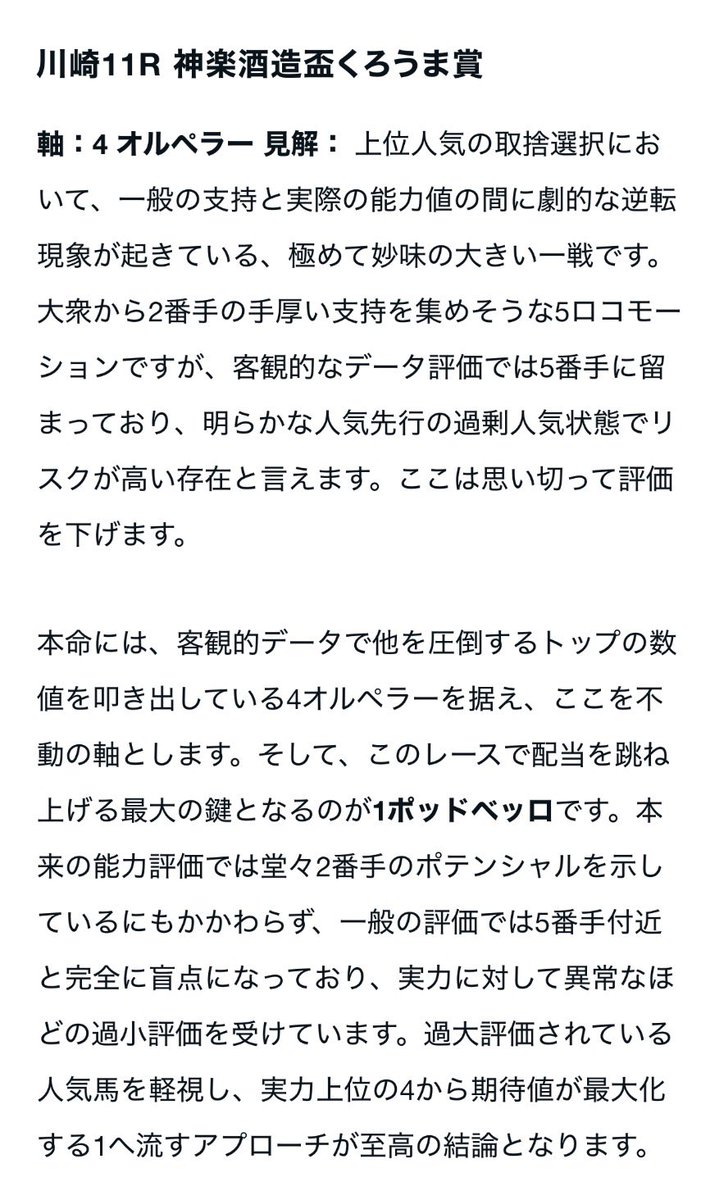 川崎11R 神楽酒造盃くろうま賞

軸：4 オルペラー 見解： 上位人気の取捨選択において、一般の支持と実際の能力値の間に劇的な逆転現象が起きている、極めて妙味の大きい一戦です。大衆から2番手の手厚い支持を集めそうな5ロコモーションですが、客観的なデータ評価では5番手に留まっており、明らかな人気先行の過剰人気状態でリスクが高い存在と言えます。ここは思い切って評価を下げます。

本命には、客観的データで他を圧倒するトップの数値を叩き出している4オルペラーを据え、ここを不動の軸とします。そして、このレースで配当を跳ね上げる最大の鍵となるのが1ポッドベッロです。本来の能力評価では堂々2番手のポテンシャルを示しているにもかかわらず、一般の評価では5番手付近と完全に盲点になっており、実力に対して異常なほどの過小評価を受けています。過大評価されている人気馬を軽視し、実力上位の4から期待値が最大化する1へ流すアプローチが至高の結論となります。